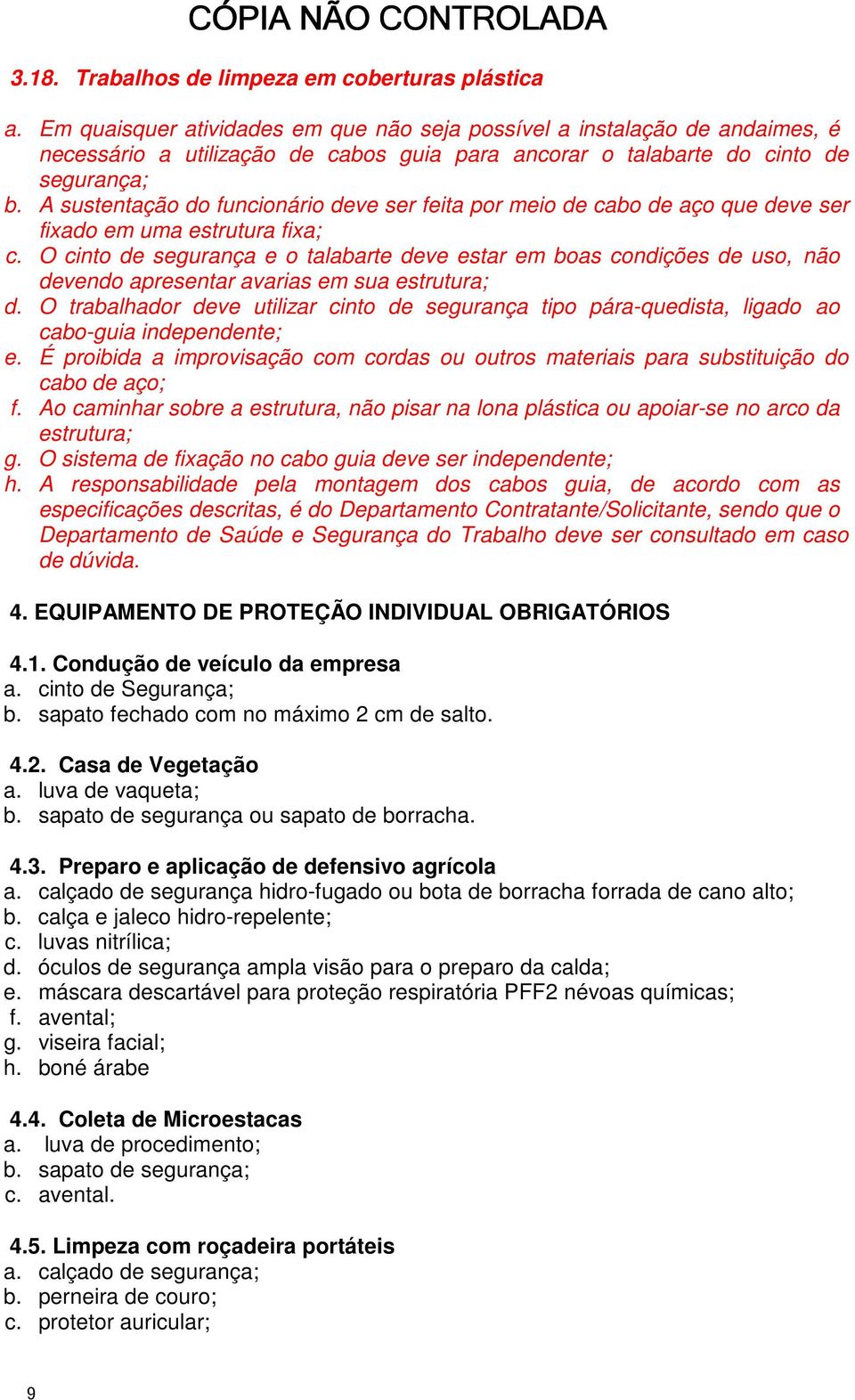 CÓPIA NÃO CONTROLADA

3.18. Trabalhos de limpeza em coberturas plástica

a. Em quaisquer atividades em que não seja possível a instalação de andaimes, é necessário a utilização de cabos guia para ancorar o talabarte do cinto de segurança;
b. A sustentação do funcionário deve ser feita por meio de cabo de aço que deve ser fixado em uma estrutura fixa;
c. O cinto de segurança e o talabarte deve estar em boas condições de uso, não devendo apresentar avarias em sua estrutura;
d. O trabalhador deve utilizar cinto de segurança tipo pára-quedista, ligado ao cabo-guia independente;
e. É proibida a improvisação com cordas ou outros materiais para substituição do cabo de aço;
f. Ao caminhar sobre a estrutura, não pisar na lona plástica ou apoiar-se no arco da estrutura;
g. O sistema de fixação no cabo guia deve ser independente;
h. A responsabilidade pela montagem dos cabos guia, de acordo com as especificações descritas, é do Departamento Contratante/Solicitante, sendo que o Departamento de Saúde e Segurança do Trabalho deve ser consultado em caso de dúvida.

4. EQUIPAMENTO DE PROTEÇÃO INDIVIDUAL OBRIGATÓRIOS

4.1. Condução de veículo da empresa
a. cinto de Segurança;
b. sapato fechado com no máximo 2 cm de salto.

4.2. Casa de Vegetação
a. luva de vaqueta;
b. sapato de segurança ou sapato de borracha.

4.3. Preparo e aplicação de defensivo agrícola
a. calçado de segurança hidro-fugado ou bota de borracha forrada de cano alto;
b. calça e jaleco hidro-repelente;
c. luvas nitrílica;
d. óculos de segurança ampla visão para o preparo da calda;
e. máscara descartável para proteção respiratória PFF2 névoas químicas;
f. avental;
g. viseira facial;
h. boné árabe

4.4. Coleta de Microestacas
a. luva de procedimento;
b. sapato de segurança;
c. avental.

4.5. Limpeza com roçadeira portáteis
a. calçado de segurança;
b. perneira de couro;
c. protetor auricular;

9